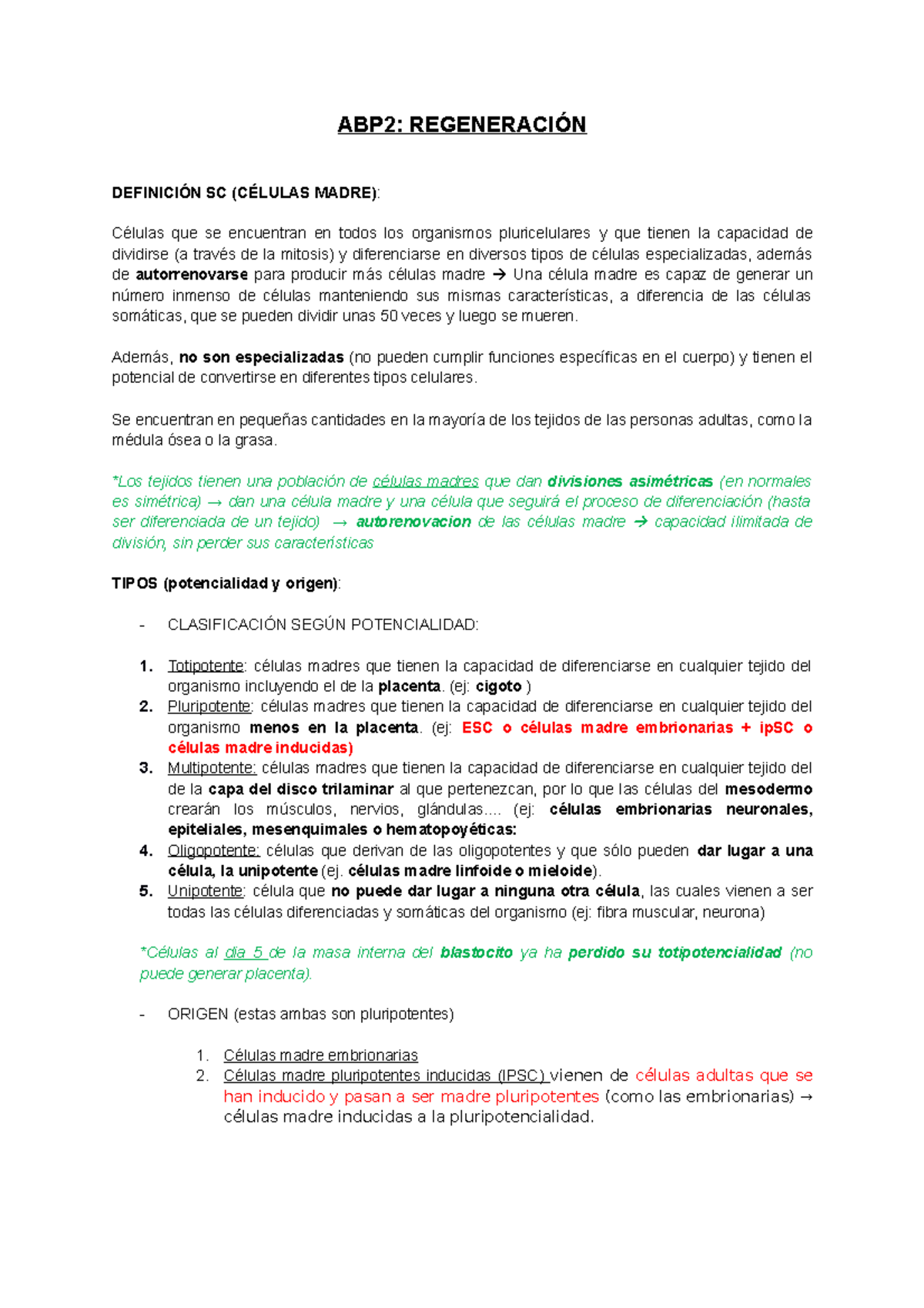 ABP2: REGENERACIÓN

DEFINICIÓN SC (CÉLULAS MADRE):

Células que se encuentran en todos los organismos pluricelulares y que tienen la capacidad de dividirse (a través de la mitosis) y diferenciarse en diversos tipos de células especializadas, además de autorrenovarse para producir más células madre → Una célula madre es capaz de generar un número inmenso de células manteniendo sus mismas características, a diferencia de las células somáticas, que se pueden dividir unas 50 veces y luego se mueren.

Además, no son especializadas (no pueden cumplir funciones específicas en el cuerpo) y tienen el potencial de convertirse en diferentes tipos celulares.

Se encuentran en pequeñas cantidades en la mayoría de los tejidos de las personas adultas, como la médula ósea o la grasa.

*Los tejidos tienen una población de células madres que dan divisiones asimétricas (en normales es simétrica) → dan una célula madre y una célula que seguirá el proceso de diferenciación (hasta ser diferenciada de un tejido) → autorenovacion de las células madre → capacidad ilimitada de división, sin perder sus características

TIPOS (potencialidad y origen):

- CLASIFICACIÓN SEGÚN POTENCIALIDAD:

1. Totipotente: células madres que tienen la capacidad de diferenciarse en cualquier tejido del organismo incluyendo el de la placenta. (ej: cigoto )
2. Pluripotente: células madres que tienen la capacidad de diferenciarse en cualquier tejido del organismo menos en la placenta. (ej: ESC o células madre embrionarias + ipSC o células madre inducidas)
3. Multipotente: células madres que tienen la capacidad de diferenciarse en cualquier tejido del de la capa del disco trilaminar al que pertenezcan, por lo que las células del mesodermo crearán los músculos, nervios, glándulas…. (ej: células embrionarias neuronales, epiteliales, mesenquimales o hematopoyéticas:
4. Oligopotente: células que derivan de las oligopotentes y que sólo pueden dar lugar a una célula, la unipotente (ej. células madre linfoide o mieloide).
5. Unipotente: célula que no puede dar lugar a ninguna otra célula, las cuales vienen a ser todas las células diferenciadas y somáticas del organismo (ej: fibra muscular, neurona)

*Células al dia 5 de la masa interna del blastocito ya ha perdido su totipotencialidad (no puede generar placenta).

- ORIGEN (estas ambas son pluripotentes)

1. Células madre embrionarias
2. Células madre pluripotentes inducidas (IPSC) vienen de células adultas que se han inducido y pasan a ser madre pluripotentes (como las embrionarias) → células madre inducidas a la pluripotencialidad.